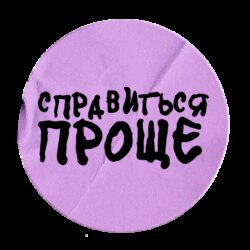 СПРАВИТЬСЯ
ПРОЩЕ